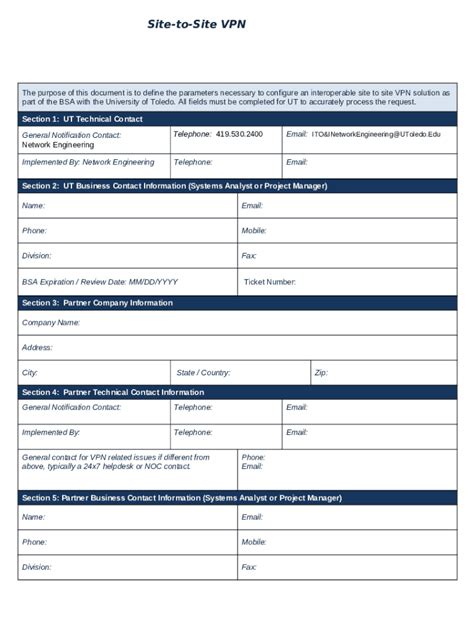 Site-to-Site VPN

The purpose of this document is to define the parameters necessary to configure an interoperable site to site VPN solution as part of the BSA with the University of Toledo. All fields must be completed for UT to accurately process the request.

Section 1: UT Technical Contact

| General Notification Contact: Network Engineering | Telephone: 419.530.2400 | Email: ITO&INetworkEngineering@UToledo.Edu |
|---|---|---|
| Implemented By: Network Engineering | Telephone: | Email: |

Section 2: UT Business Contact Information (Systems Analyst or Project Manager)

| Name: | Email: |
|---|---|
| Phone: | Mobile: |
| Division: | Fax: |
| BSA Expiration / Review Date: MM/DD/YYYY | Ticket Number: |

Section 3: Partner Company Information

Company Name:

Address:

| City: | State / Country: | Zip: |
|---|---|---|

Section 4: Partner Technical Contact Information

| General Notification Contact: | Telephone: | Email: |
|---|---|---|
| Implemented By: | Telephone: | Email: |

| General contact for VPN related issues if different from above, typically a 24x7 helpdesk or NOC contact. | Phone: Email: |
|---|---|

Section 5: Partner Business Contact Information (Systems Analyst or Project Manager)

| Name: | Email: |
|---|---|
| Phone: | Mobile: |
| Division: | Fax: |